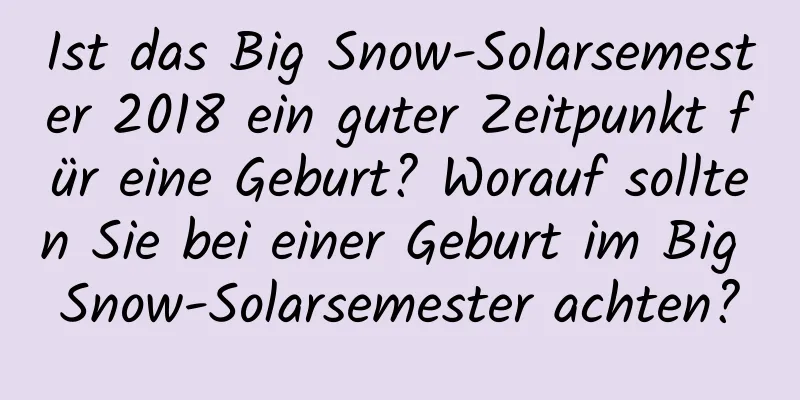 Ist das Big Snow-Solarsemester 2018 ein guter Zeitpunkt für eine Geburt? Worauf sollten Sie bei einer Geburt im Big Snow-Solarsemester achten?